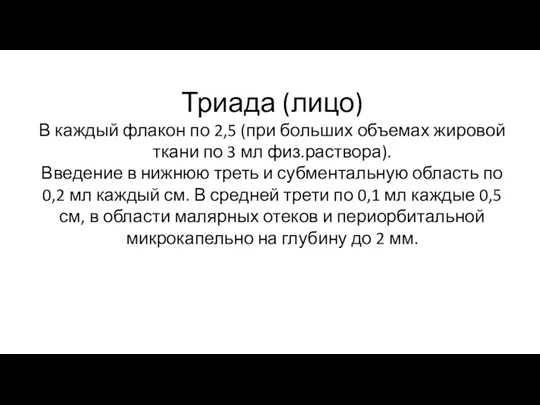 Триада (лицо)
В каждый флакон по 2,5 (при больших объемах жировой ткани по 3 мл физ.раствора).
Введение в нижнюю треть и субментальную область по 0,2 мл каждый см. В средней трети по 0,1 мл каждые 0,5 см, в области малярных отеков и периорбитальной микрокапельно на глубину до 2 мм.